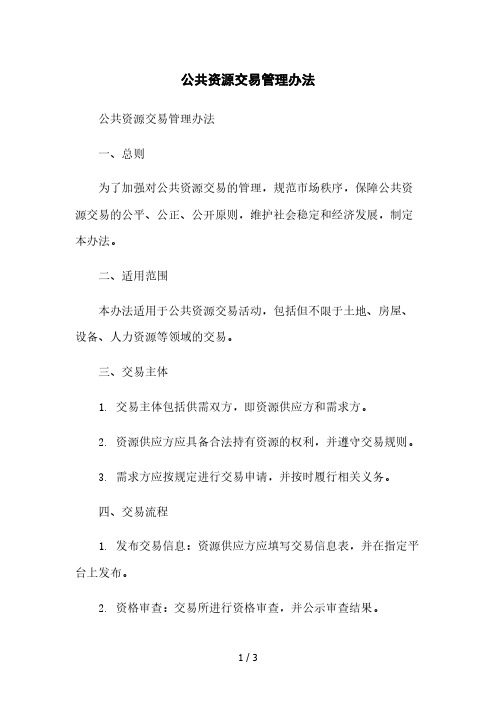 公共资源交易管理办法

公共资源交易管理办法

一、总则

为了加强对公共资源交易的管理，规范市场秩序，保障公共资源交易的公平、公正、公开原则，维护社会稳定和经济发展，制定本办法。

二、适用范围

本办法适用于公共资源交易活动，包括但不限于土地、房屋、设备、人力资源等领域的交易。

三、交易主体

1. 交易主体包括供需双方，即资源供应方和需求方。

2. 资源供应方应具备合法持有资源的权利，并遵守交易规则。

3. 需求方应按规定进行交易申请，并按时履行相关义务。

四、交易流程

1. 发布交易信息：资源供应方应填写交易信息表，并在指定平台上发布。

2. 资格审查：交易所进行资格审查，并公示审查结果。

1 / 3